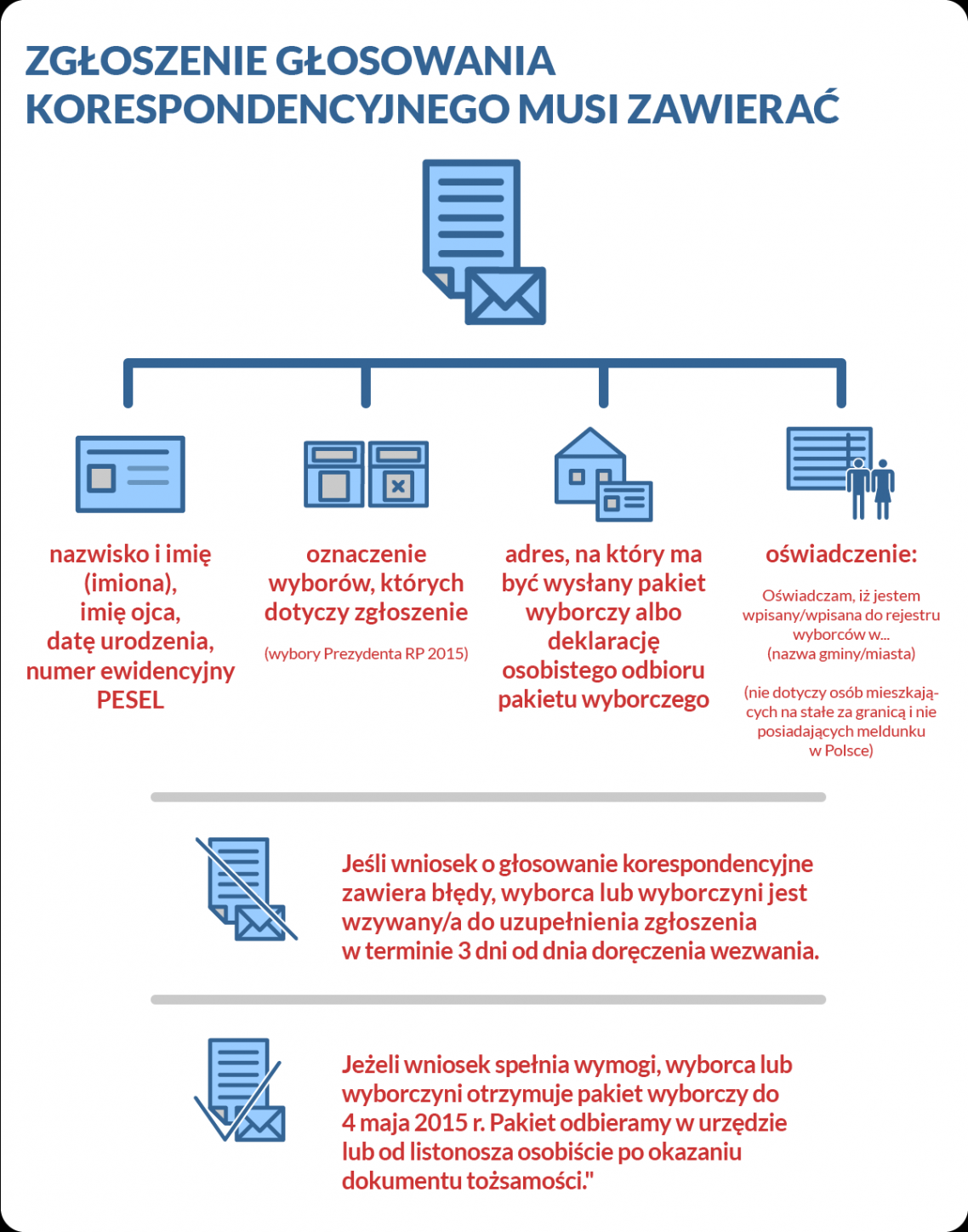 ZGŁOSZENIE GŁOSOWANIA KORESPONDENCYJNEGO MUSI ZAWIERAĆ

nazwisko i imię (imiona), imię ojca, datę urodzenia, numer ewidencyjny PESEL

oznaczenie wyborów, których dotyczy zgłoszenie

(wybory Prezydenta RP 2015)

adres, na który ma być wysłany pakiet wyborczy albo deklarację osobistego odbioru pakietu wyborczego

oświadczenie:

Oświadczam, iż jestem wpisany/wpisana do rejestru wyborców w... (nazwa gminy/miasta)

(nie dotyczy osób mieszkających na stałe za granicą i nie posiadających meldunku w Polsce)

Jeśli wniosek o głosowanie korespondencyjne zawiera błędy, wyborca lub wyborczyni jest wzywany/a do uzupełnienia zgłoszenia w terminie 3 dni od dnia doręczenia wezwania.

Jeżeli wniosek spełnia wymogi, wyborca lub wyborczyni otrzymuje pakiet wyborczy do 4 maja 2015 r. Pakiet odbieramy w urzędzie lub od listonosza osobiście po okazaniu dokumentu tożsamości."